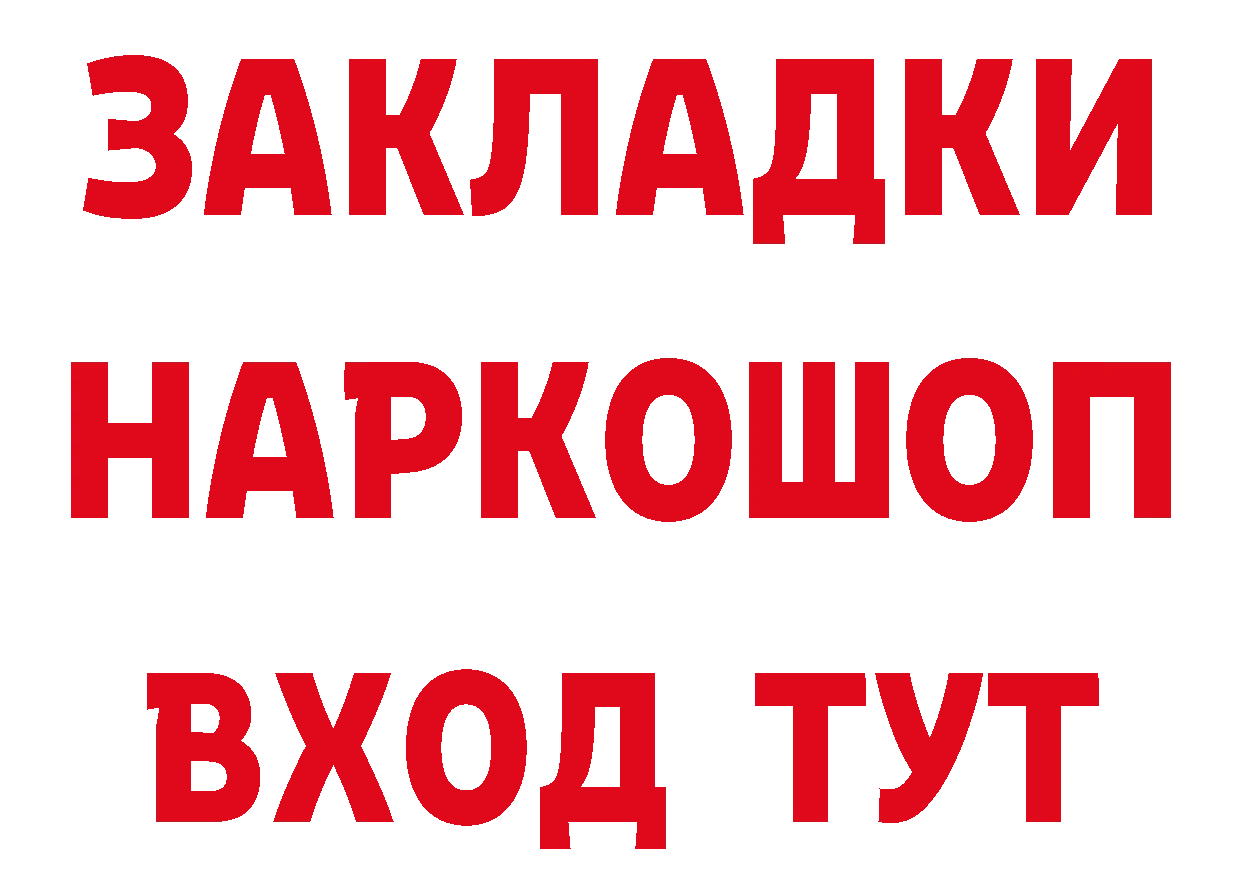 ЗАКЛАДКИ
НАРКОШОП
ВХОД ТУТ